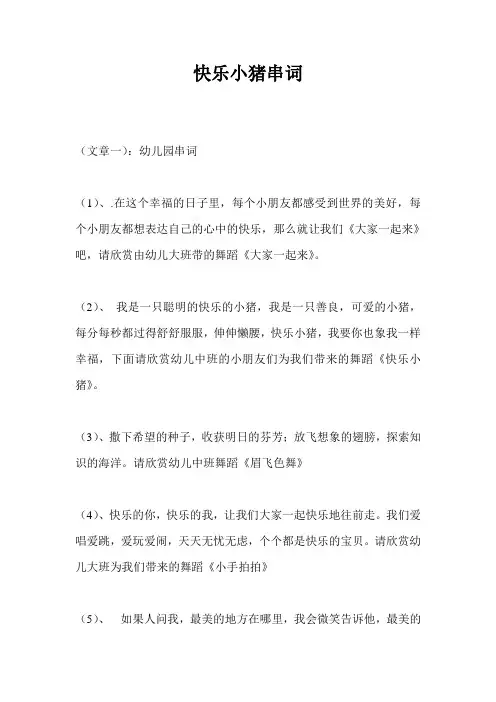 快乐小猪串词

（文章一）：幼儿园串词

（1）、.在这个幸福的日子里，每个小朋友都感受到世界的美好，每个小朋友都想表达自己的心中的快乐，那么就让我们《大家一起来》吧，请欣赏由幼儿大班带的舞蹈《大家一起来》。

（2）、 我是一只聪明的快乐的小猪，我是一只善良，可爱的小猪，每分每秒都过得舒舒服服，伸伸懒腰，快乐小猪，我要你也象我一样幸福，下面请欣赏幼儿中班的小朋友们为我们带来的舞蹈《快乐小猪》。

（3）、撒下希望的种子，收获明日的芬芳；放飞想象的翅膀，探索知识的海洋。请欣赏幼儿中班舞蹈《眉飞色舞》

（4）、快乐的你，快乐的我，让我们大家一起快乐地往前走。我们爱唱爱跳，爱玩爱闹，天天无忧无虑，个个都是快乐的宝贝。请欣赏幼儿大班为我们带来的舞蹈《小手拍拍》

（5）、 如果人问我，最美的地方在哪里，我会微笑告诉他，最美的